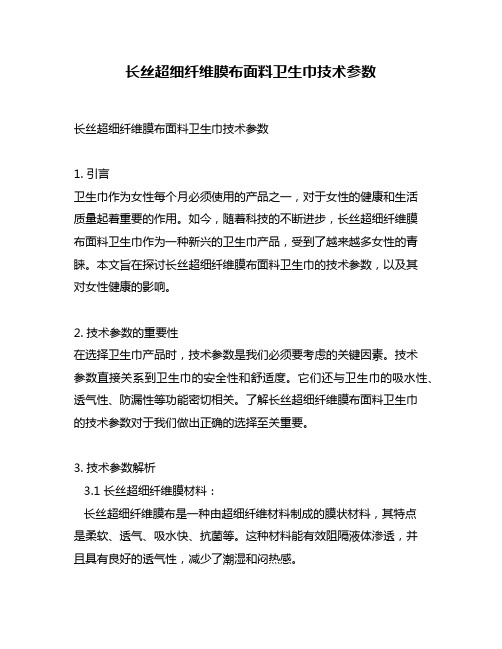 长丝超细纤维膜布面料卫生巾技术参数

长丝超细纤维膜布面料卫生巾技术参数

1. 引言
卫生巾作为女性每个月必须使用的产品之一，对于女性的健康和生活质量起着重要的作用。如今，随着科技的不断进步，长丝超细纤维膜布面料卫生巾作为一种新兴的卫生巾产品，受到了越来越多女性的青睐。本文旨在探讨长丝超细纤维膜布面料卫生巾的技术参数，以及其对女性健康的影响。

2. 技术参数的重要性
在选择卫生巾产品时，技术参数是我们必须要考虑的关键因素。技术参数直接关系到卫生巾的安全性和舒适度。它们还与卫生巾的吸水性、透气性、防漏性等功能密切相关。了解长丝超细纤维膜布面料卫生巾的技术参数对于我们做出正确的选择至关重要。

3. 技术参数解析
3.1 长丝超细纤维膜材料：
长丝超细纤维膜布是一种由超细纤维材料制成的膜状材料，其特点是柔软、透气、吸水快、抗菌等。这种材料能有效阻隔液体渗透，并且具有良好的透气性，减少了潮湿和闷热感。